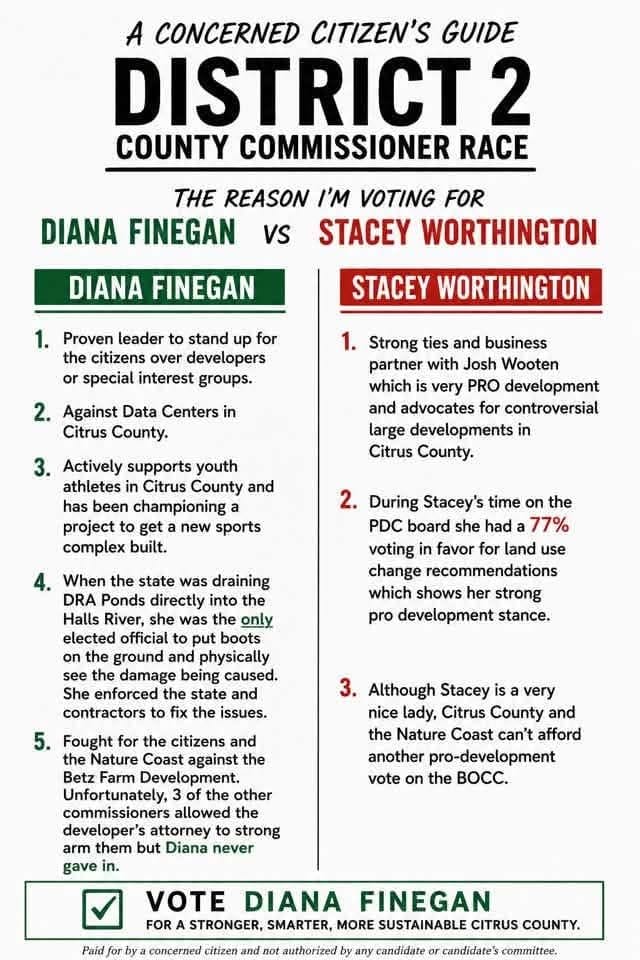 A CONCERNED CITIZEN'S GUIDE

DISTRICT 2

COUNTY COMMISSIONER RACE

THE REASON I'M VOTING FOR

DIANA FINEGAN VS STACEY WORTHINGTON

DIANA FINEGAN

1. Proven leader to stand up for the citizens over developers or special interest groups.

2. Against Data Centers in Citrus County.

3. Actively supports youth athletes in Citrus County and has been championing a project to get a new sports complex built.

4. When the state was draining DRA Ponds directly into the Halls River, she was the only elected official to put boots on the ground and physically see the damage being caused. She enforced the state and contractors to fix the issues.

5. Fought for the citizens and the Nature Coast against the Betz Farm Development. Unfortunately, 3 of the other commissioners allowed the developer's attorney to strong arm them but Diana never gave in.

STACEY WORTHINGTON

1. Strong ties and business partner with Josh Wooten which is very PRO development and advocates for controversial large developments in Citrus County.

2. During Stacey's time on the PDC board she had a 77% voting in favor for land use change recommendations which shows her strong pro development stance.

3. Although Stacey is a very nice lady, Citrus County and the Nature Coast can't afford another pro-development vote on the BOCC.

VOTE DIANA FINEGAN

FOR A STRONGER, SMARTER, MORE SUSTAINABLE CITRUS COUNTY.

Paid for by a concerned citizen and not authorized by any candidate or candidate's committee.